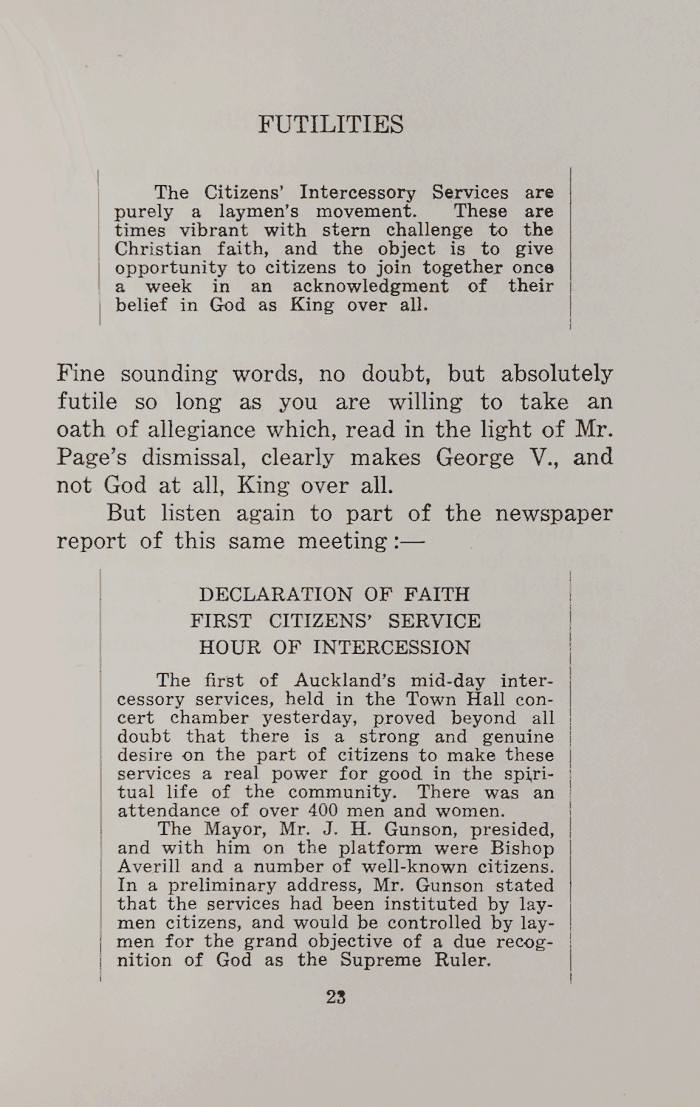 FUTILITIES

The Citizens' Intercessory Services are purely a laymen's movement. These are times vibrant with stern challenge to the Christian faith, and the object is to give opportunity to citizens to join together once a week in an acknowledgment of their belief in God as King over all.

Fine sounding words, no doubt, but absolutely futile so long as you are willing to take an oath of allegiance which, read in the light of Mr. Page's dismissal, clearly makes George V., and not God at all, King over all.

But listen again to part of the newspaper report of this same meeting:—

DECLARATION OF FAITH
FIRST CITIZENS' SERVICE
HOUR OF INTERCESSION

The first of Auckland's mid-day intercessory services, held in the Town Hall concert chamber yesterday, proved beyond all doubt that there is a strong and genuine desire on the part of citizens to make these services a real power for good in the spiritual life of the community. There was an attendance of over 400 men and women.

The Mayor, Mr. J. H. Gunson, presided, and with him on the platform were Bishop Averill and a number of well-known citizens. In a preliminary address, Mr. Gunson stated that the services had been instituted by laymen citizens, and would be controlled by laymen for the grand objective of a due recognition of God as the Supreme Ruler.

23